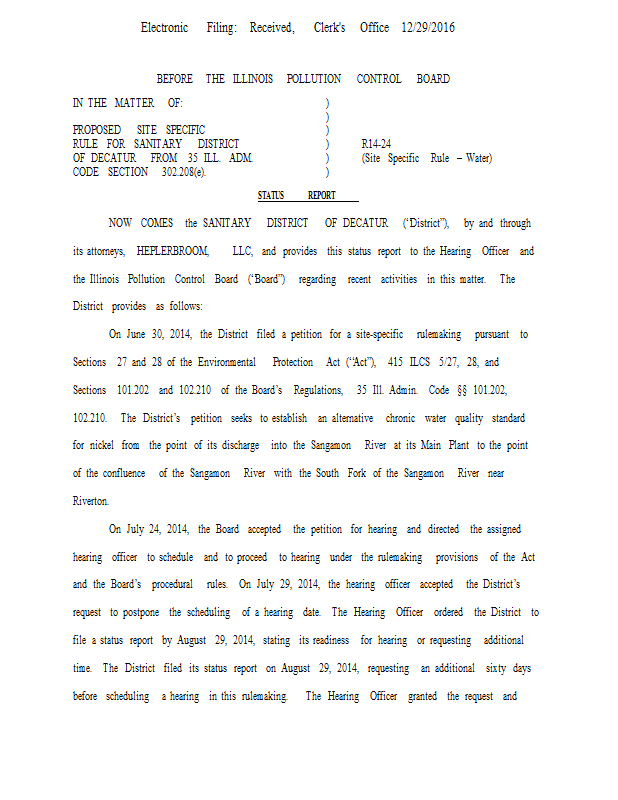 Electronic Filing: Received, Clerk's Office 12/29/2016

BEFORE THE ILLINOIS POLLUTION CONTROL BOARD

IN THE MATTER OF: )
)
PROPOSED SITE SPECIFIC )
RULE FOR SANITARY DISTRICT ) R14-24
OF DECATUR FROM 35 ILL. ADM. ) (Site Specific Rule – Water)
CODE SECTION 302.208(e). )

STATUS REPORT

NOW COMES the SANITARY DISTRICT OF DECATUR ("District"), by and through its attorneys, HEPLERBROOM, LLC, and provides this status report to the Hearing Officer and the Illinois Pollution Control Board ("Board") regarding recent activities in this matter. The District provides as follows:

On June 30, 2014, the District filed a petition for a site-specific rulemaking pursuant to Sections 27 and 28 of the Environmental Protection Act ("Act"), 415 ILCS 5/27, 28, and Sections 101.202 and 102.210 of the Board's Regulations, 35 Ill. Admin. Code §§ 101.202, 102.210. The District's petition seeks to establish an alternative chronic water quality standard for nickel from the point of its discharge into the Sangamon River at its Main Plant to the point of the confluence of the Sangamon River with the South Fork of the Sangamon River near Riverton.

On July 24, 2014, the Board accepted the petition for hearing and directed the assigned hearing officer to schedule and to proceed to hearing under the rulemaking provisions of the Act and the Board's procedural rules. On July 29, 2014, the hearing officer accepted the District's request to postpone the scheduling of a hearing date. The Hearing Officer ordered the District to file a status report by August 29, 2014, stating its readiness for hearing or requesting additional time. The District filed its status report on August 29, 2014, requesting an additional sixty days before scheduling a hearing in this rulemaking. The Hearing Officer granted the request and